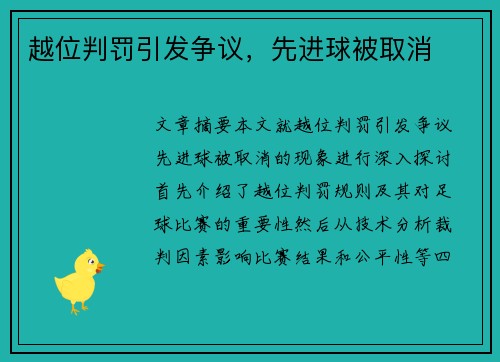 越位判罚引发争议，先进球被取消

文章摘要本文就越位判罚引发争议先进球被取消的现象进行深入探讨首先介绍了越位判罚规则及其对足球比赛的重要性然后从技术分析裁判因素影响比赛结果和公平性等四